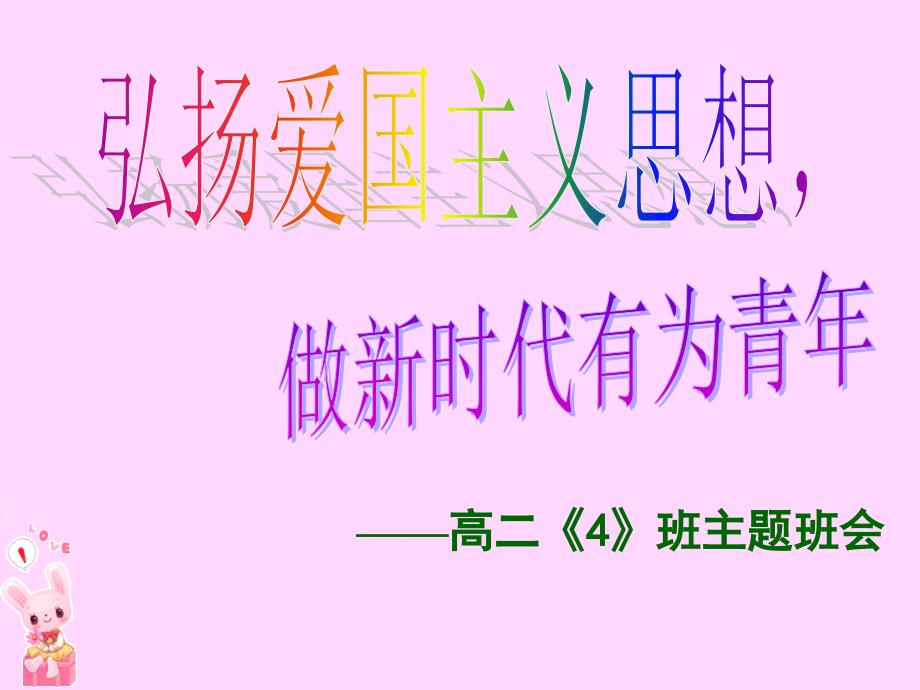 弘扬爱国主义思想，

做新时代有为青年

——高二《4》班主题班会

LOVE